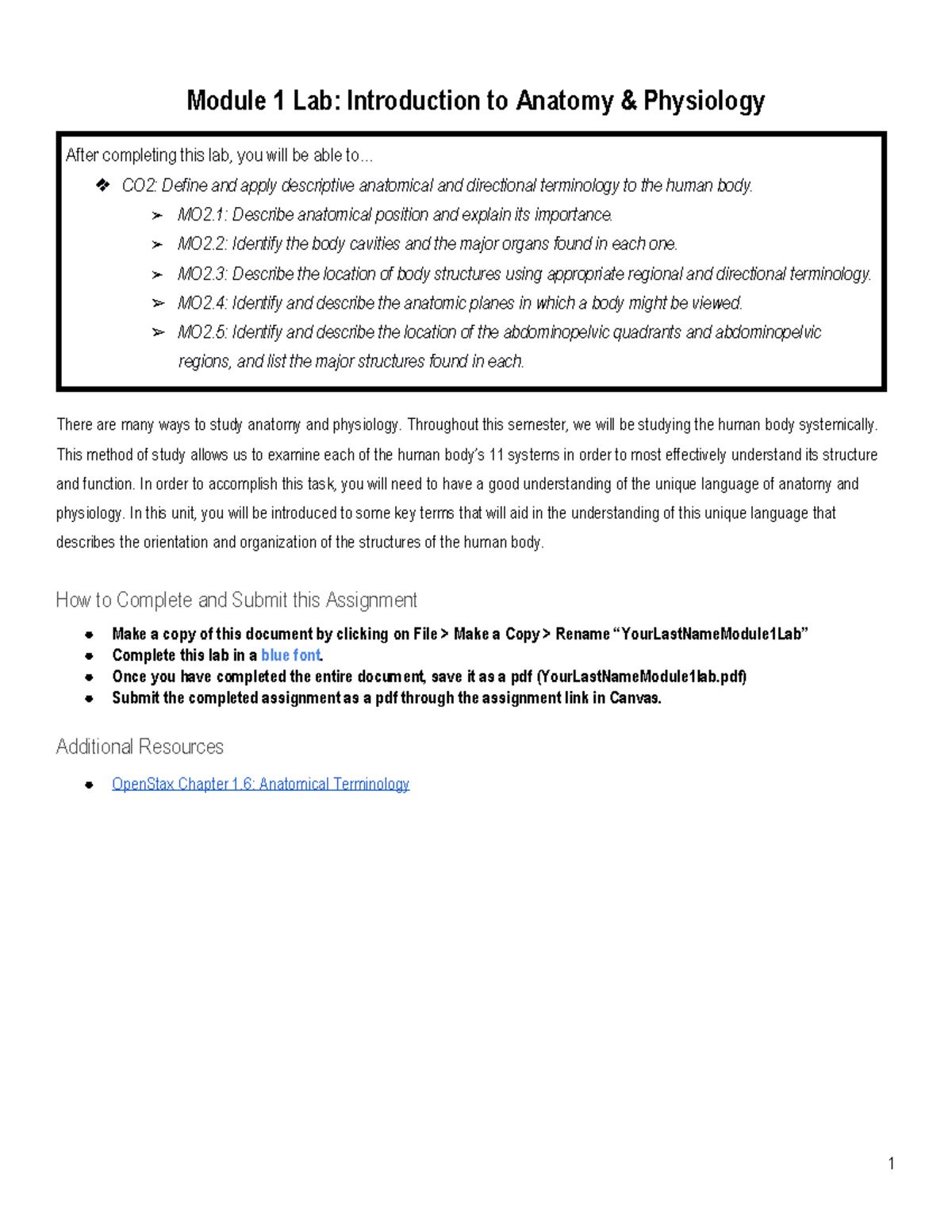 Module 1 Lab: Introduction to Anatomy & Physiology

After completing this lab, you will be able to…

❖ CO2: Define and apply descriptive anatomical and directional terminology to the human body.

➢ MO2.1: Describe anatomical position and explain its importance.

➢ MO2.2: Identify the body cavities and the major organs found in each one.

➢ MO2.3: Describe the location of body structures using appropriate regional and directional terminology.

➢ MO2.4: Identify and describe the anatomic planes in which a body might be viewed.

➢ MO2.5: Identify and describe the location of the abdominopelvic quadrants and abdominopelvic regions, and list the major structures found in each.

There are many ways to study anatomy and physiology. Throughout this semester, we will be studying the human body systemically. This method of study allows us to examine each of the human body's 11 systems in order to most effectively understand its structure and function. In order to accomplish this task, you will need to have a good understanding of the unique language of anatomy and physiology. In this unit, you will be introduced to some key terms that will aid in the understanding of this unique language that describes the orientation and organization of the structures of the human body.

How to Complete and Submit this Assignment

● Make a copy of this document by clicking on File > Make a Copy > Rename "YourLastNameModule1Lab"
● Complete this lab in a blue font.
● Once you have completed the entire document, save it as a pdf (YourLastNameModule1lab.pdf)
● Submit the completed assignment as a pdf through the assignment link in Canvas.

Additional Resources

● OpenStax Chapter 1.6: Anatomical Terminology

1